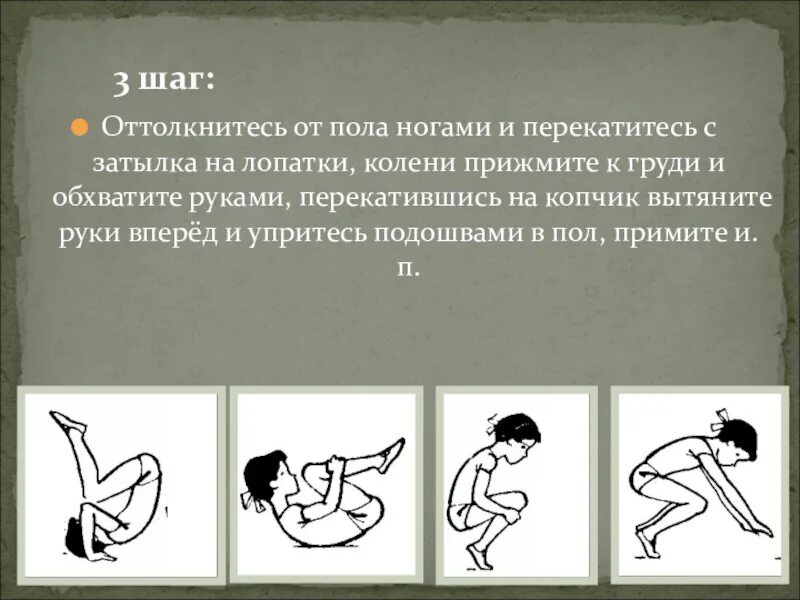 3 шаг:

• Оттолкнитесь от пола ногами и перекатитесь с затылка на лопатки, колени прижмите к груди и обхватите руками, перекатившись на копчик вытяните руки вперёд и упритесь подошвами в пол, примите и. п.